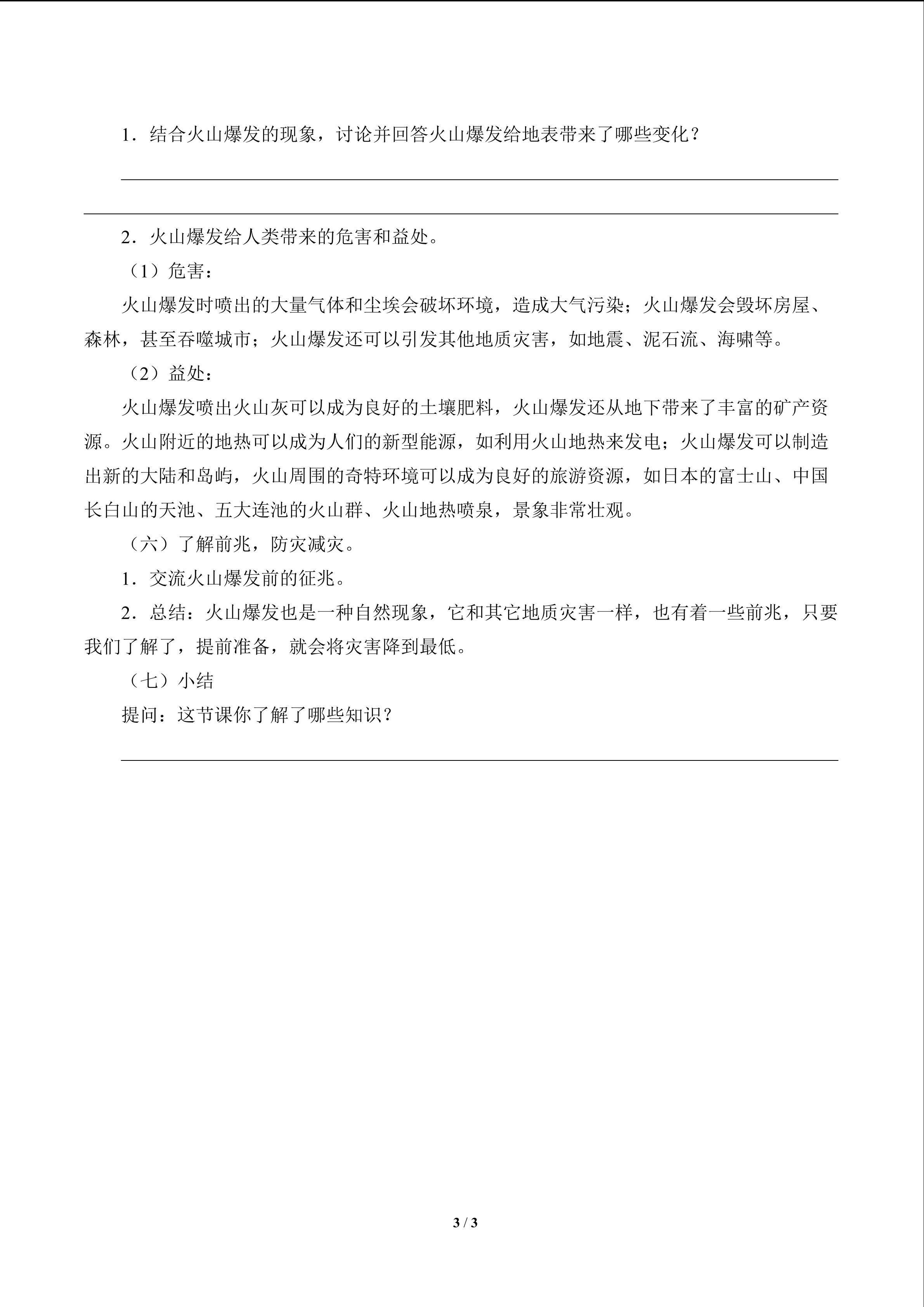 1．结合火山爆发的现象，讨论并回答火山爆发给地表带来了哪些变化？

____

____

2．火山爆发给人类带来的危害和益处。

（1）危害：

火山爆发时喷出的大量气体和尘埃会破坏环境，造成大气污染；火山爆发会毁坏房屋、森林，甚至吞噬城市；火山爆发还可以引发其他地质灾害，如地震、泥石流、海啸等。

（2）益处：

火山爆发喷出火山灰可以成为良好的土壤肥料，火山爆发还从地下带来了丰富的矿产资源。火山附近的地热可以成为人们的新型能源，如利用火山地热来发电；火山爆发可以制造出新的大陆和岛屿，火山周围的奇特环境可以成为良好的旅游资源，如日本的富士山、中国长白山的天池、五大连池的火山群、火山地热喷泉，景象非常壮观。

（六）了解前兆，防灾减灾。

1．交流火山爆发前的征兆。

2．总结：火山爆发也是一种自然现象，它和其它地质灾害一样，也有着一些前兆，只要我们了解了，提前准备，就会将灾害降到最低。

（七）小结

提问：这节课你了解了哪些知识？

____

3 / 3